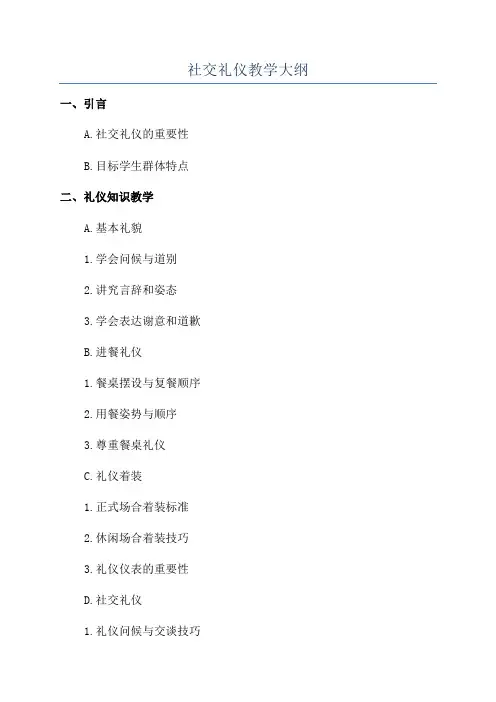 社交礼仪教学大纲

一、引言

A. 社交礼仪的重要性

B. 目标学生群体特点

二、礼仪知识教学

A. 基本礼貌

1. 学会问候与道别

2. 讲究言辞和姿态

3. 学会表达谢意和道歉

B. 进餐礼仪

1. 餐桌摆设与复餐顺序

2. 用餐姿势与顺序

3. 尊重餐桌礼仪

C. 礼仪着装

1. 正式场合着装标准

2. 休闲场合着装技巧

3. 礼仪仪表的重要性

D. 社交礼仪

1. 礼仪问候与交谈技巧